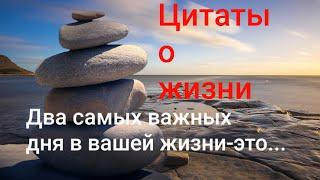 Цитаты
о
жизни

Два самых важных дня в вашей жизни-это...